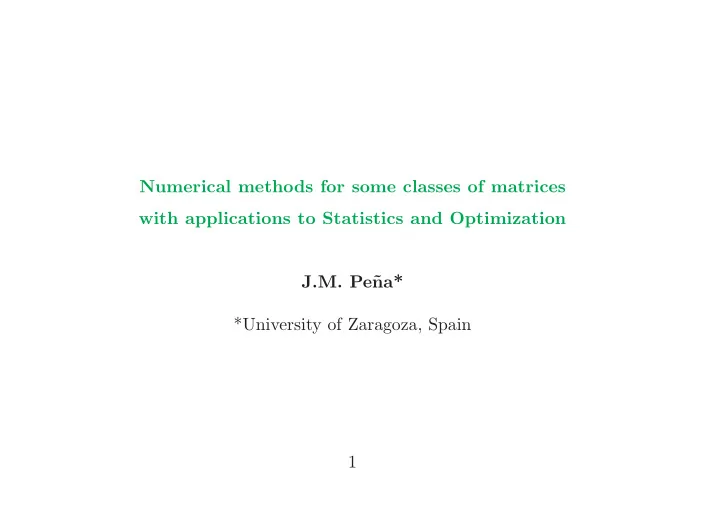 Numerical methods for some classes of matrices with applications to Statistics and Optimization

J.M. Peña*

*University of Zaragoza, Spain

1